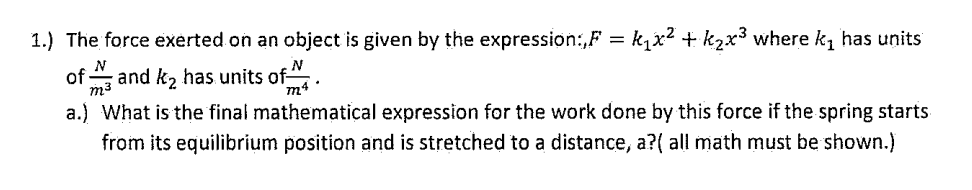 1.) The force exerted on an object is given by the expression:,$F = k_1x^2 + k_2x^3$ where $k_1$ has units of $\frac{N}{m^3}$ and $k_2$ has units of $\frac{N}{m^4}$.

a.) What is the final mathematical expression for the work done by this force if the spring starts from its equilibrium position and is stretched to a distance, a?( all math must be shown.)